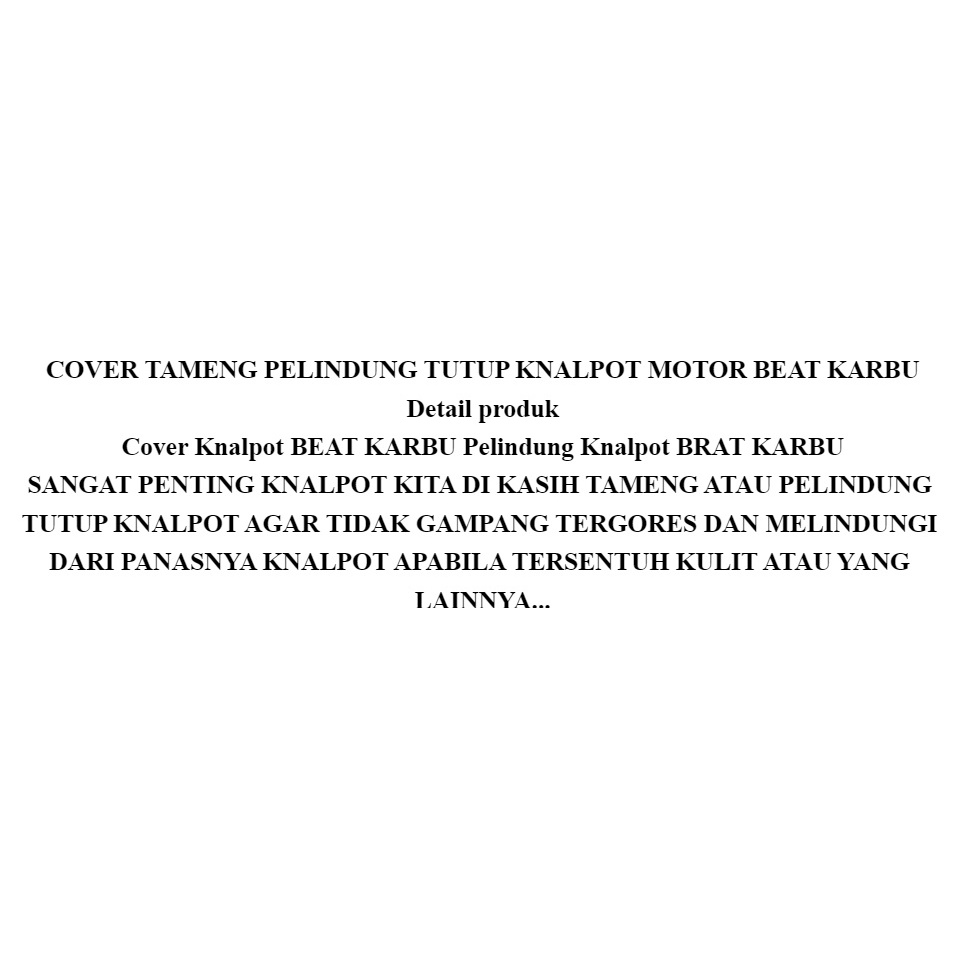 COVER TAMENG PELINDUNG TUTUP KNALPOT MOTOR BEAT KARBU

Detail produk

Cover Knalpot BEAT KARBU Pelindung Knalpot BRAT KARBU

SANGAT PENTING KNALPOT KITA DI KASIH TAMENG ATAU PELINDUNG TUTUP KNALPOT AGAR TIDAK GAMPANG TERGORES DAN MELINDUNGI DARI PANASNYA KNALPOT APABILA TERSENTUH KULIT ATAU YANG LAINNYA...